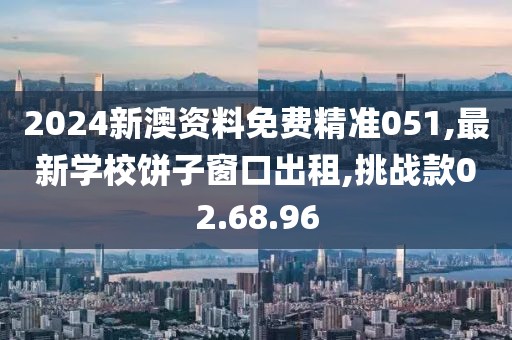 2024新澳资料免费精准051,最新学校饼子窗口出租,挑战款02.68.96